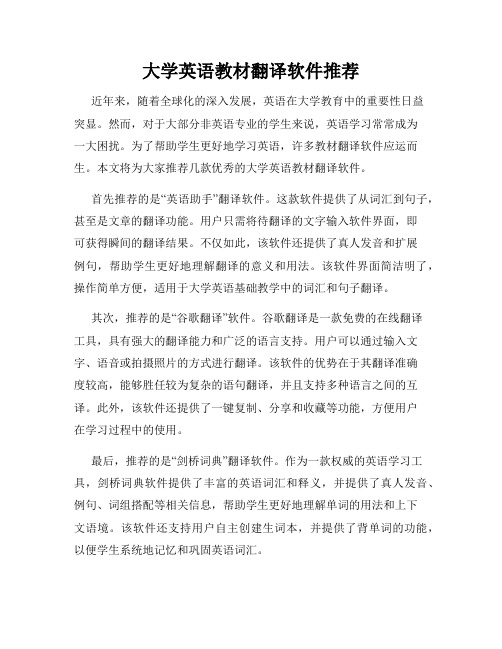 大学英语教材翻译软件推荐

近年来，随着全球化的深入发展，英语在大学教育中的重要性日益突显。然而，对于大部分非英语专业的学生来说，英语学习常常成为一大困扰。为了帮助学生更好地学习英语，许多教材翻译软件应运而生。本文将为大家推荐几款优秀的大学英语教材翻译软件。

首先推荐的是“英语助手”翻译软件。这款软件提供了从词汇到句子，甚至是文章的翻译功能。用户只需将待翻译的文字输入软件界面，即可获得瞬间的翻译结果。不仅如此，该软件还提供了真人发音和扩展例句，帮助学生更好地理解翻译的意义和用法。该软件界面简洁明了，操作简单方便，适用于大学英语基础教学中的词汇和句子翻译。

其次，推荐的是“谷歌翻译”软件。谷歌翻译是一款免费的在线翻译工具，具有强大的翻译能力和广泛的语言支持。用户可以通过输入文字、语音或拍摄照片的方式进行翻译。该软件的优势在于其翻译准确度较高，能够胜任较为复杂的语句翻译，并且支持多种语言之间的互译。此外，该软件还提供了一键复制、分享和收藏等功能，方便用户在学习过程中的使用。

最后，推荐的是“剑桥词典”翻译软件。作为一款权威的英语学习工具，剑桥词典软件提供了丰富的英语词汇和释义，并提供了真人发音、例句、词组搭配等相关信息，帮助学生更好地理解单词的用法和上下文语境。该软件还支持用户自主创建生词本，并提供了背单词的功能，以便学生系统地记忆和巩固英语词汇。